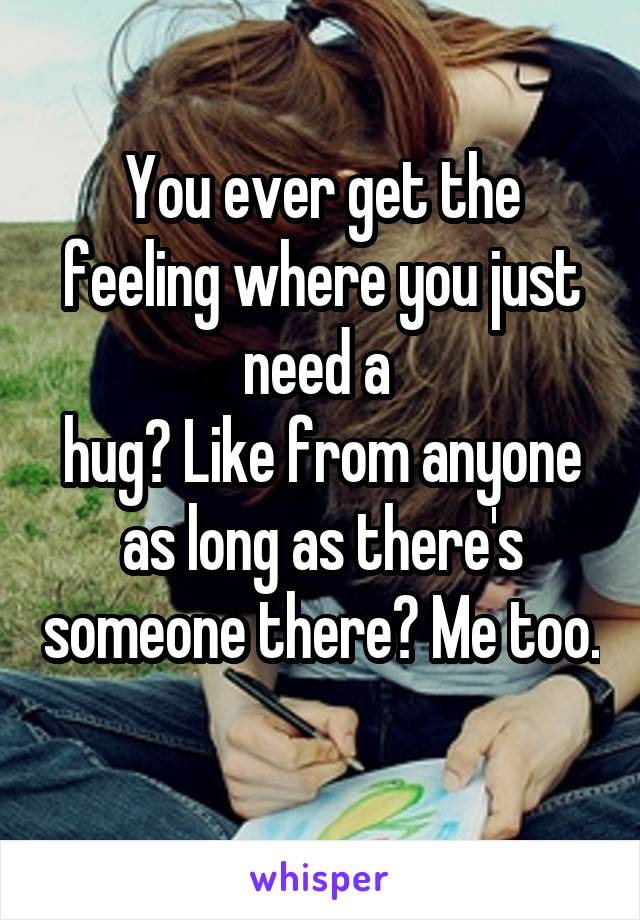 You ever get the feeling where you just need a
hug? Like from anyone as long as there's someone there? Me too.

whisper